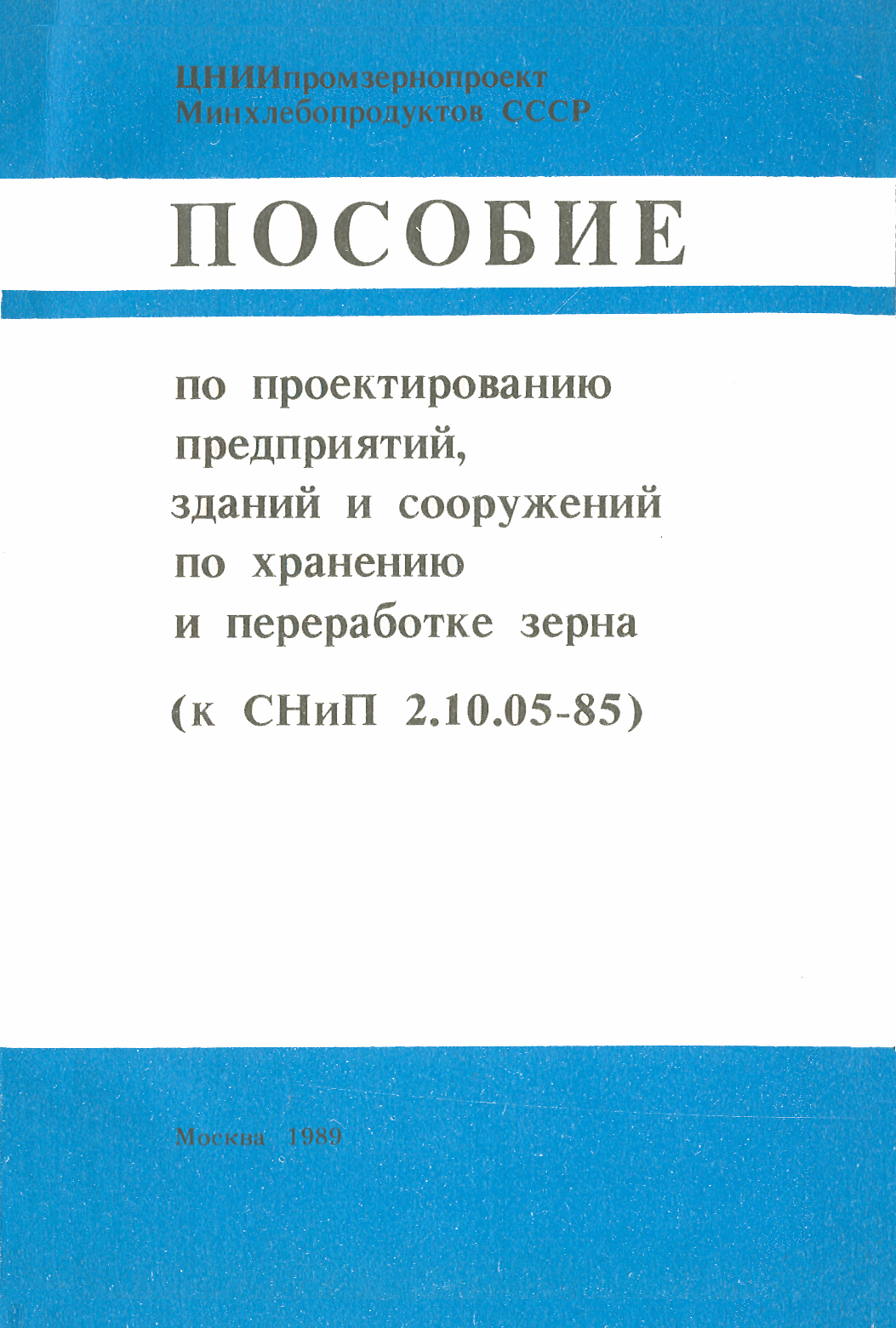 ЦНИИпромзернопроект
Минхлебопродуктов СССР

ПОСОБИЕ

по проектированию предприятий, зданий и сооружений по хранению и переработке зерна

(к СНиП 2.10.05-85)

Москва 1989